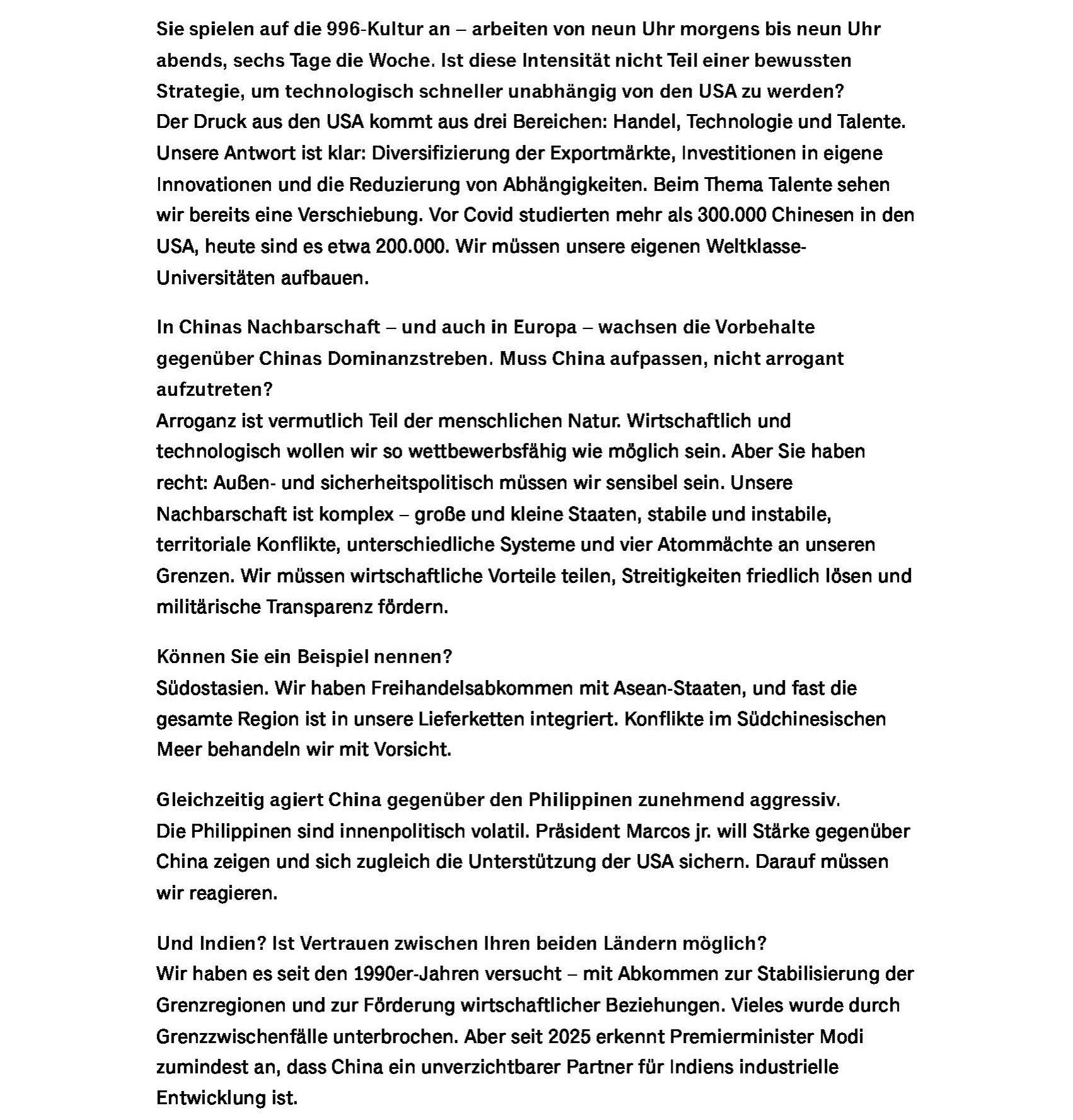 Sie spielen auf die 996-Kultur an – arbeiten von neun Uhr morgens bis neun Uhr abends, sechs Tage die Woche. Ist diese Intensität nicht Teil einer bewussten Strategie, um technologisch schneller unabhängig von den USA zu werden?
Der Druck aus den USA kommt aus drei Bereichen: Handel, Technologie und Talente. Unsere Antwort ist klar: Diversifizierung der Exportmärkte, Investitionen in eigene Innovationen und die Reduzierung von Abhängigkeiten. Beim Thema Talente sehen wir bereits eine Verschiebung. Vor Covid studierten mehr als 300.000 Chinesen in den USA, heute sind es etwa 200.000. Wir müssen unsere eigenen Weltklasse-Universitäten aufbauen.

In Chinas Nachbarschaft – und auch in Europa – wachsen die Vorbehalte gegenüber Chinas Dominanzstreben. Muss China aufpassen, nicht arrogant aufzutreten?
Arroganz ist vermutlich Teil der menschlichen Natur. Wirtschaftlich und technologisch wollen wir so wettbewerbsfähig wie möglich sein. Aber Sie haben recht: Außen- und sicherheitspolitisch müssen wir sensibel sein. Unsere Nachbarschaft ist komplex – große und kleine Staaten, stabile und instabile, territoriale Konflikte, unterschiedliche Systeme und vier Atommächte an unseren Grenzen. Wir müssen wirtschaftliche Vorteile teilen, Streitigkeiten friedlich lösen und militärische Transparenz fördern.

Können Sie ein Beispiel nennen?
Südostasien. Wir haben Freihandelsabkommen mit Asean-Staaten, und fast die gesamte Region ist in unsere Lieferketten integriert. Konflikte im Südchinesischen Meer behandeln wir mit Vorsicht.

Gleichzeitig agiert China gegenüber den Philippinen zunehmend aggressiv.
Die Philippinen sind innenpolitisch volatil. Präsident Marcos jr. will Stärke gegenüber China zeigen und sich zugleich die Unterstützung der USA sichern. Darauf müssen wir reagieren.

Und Indien? Ist Vertrauen zwischen Ihren beiden Ländern möglich?
Wir haben es seit den 1990er-Jahren versucht – mit Abkommen zur Stabilisierung der Grenzregionen und zur Förderung wirtschaftlicher Beziehungen. Vieles wurde durch Grenzzwischenfälle unterbrochen. Aber seit 2025 erkennt Premierminister Modi zumindest an, dass China ein unverzichtbarer Partner für Indiens industrielle Entwicklung ist.